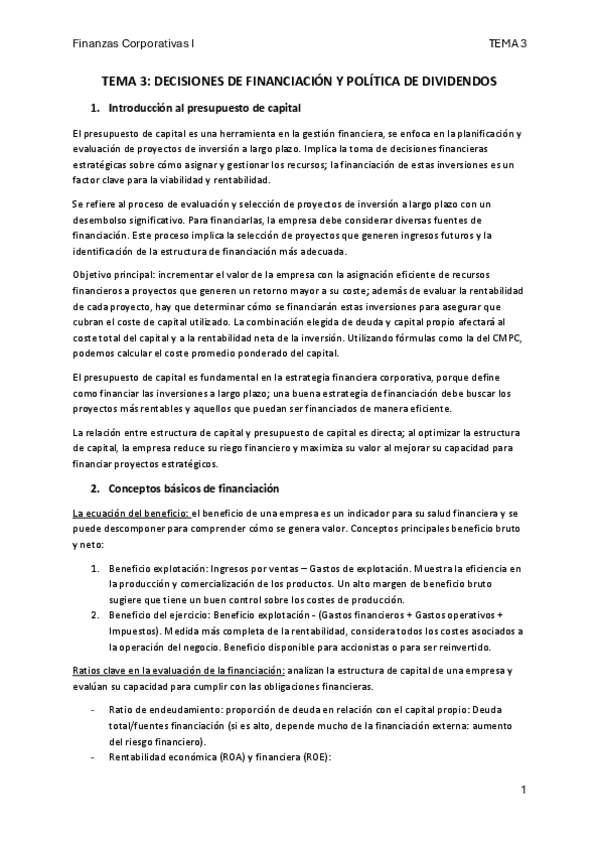 Finanzas Corporativas I TEMA 3

TEMA 3: DECISIONES DE FINANCIACIÓN Y POLÍTICA DE DIVIDENDOS

1. Introducción al presupuesto de capital

El presupuesto de capital es una herramienta en la gestión financiera, se enfoca en la planificación y evaluación de proyectos de inversión a largo plazo. Implica la toma de decisiones financieras estratégicas sobre cómo asignar y gestionar los recursos; la financiación de estas inversiones es un factor clave para la viabilidad y rentabilidad.

Se refiere al proceso de evaluación y selección de proyectos de inversión a largo plazo con un desembolso significativo. Para financiarlas, la empresa debe considerar diversas fuentes de financiación. Este proceso implica la selección de proyectos que generen ingresos futuros y la identificación de la estructura de financiación más adecuada.

Objetivo principal: incrementar el valor de la empresa con la asignación eficiente de recursos financieros a proyectos que generen un retorno mayor a su coste; además de evaluar la rentabilidad de cada proyecto, hay que determinar cómo se financiarán estas inversiones para asegurar que cubran el coste de capital utilizado. La combinación elegida de deuda y capital propio afectará al coste total del capital y a la rentabilidad neta de la inversión. Utilizando fórmulas como la del CMPC, podemos calcular el coste promedio ponderado del capital.

El presupuesto de capital es fundamental en la estrategia financiera corporativa, porque define como financiar las inversiones a largo plazo; una buena estrategia de financiación debe buscar los proyectos más rentables y aquellos que puedan ser financiados de manera eficiente.

La relación entre estructura de capital y presupuesto de capital es directa; al optimizar la estructura de capital, la empresa reduce su riego financiero y maximiza su valor al mejorar su capacidad para financiar proyectos estratégicos.

2. Conceptos básicos de financiación

La ecuación del beneficio: el beneficio de una empresa es un indicador para su salud financiera y se puede descomponer para comprender cómo se genera valor. Conceptos principales beneficio bruto y neto:

1. Beneficio explotación: Ingresos por ventas – Gastos de explotación. Muestra la eficiencia en la producción y comercialización de los productos. Un alto margen de beneficio bruto sugiere que tiene un buen control sobre los costes de producción.
2. Beneficio del ejercicio: Beneficio explotación - (Gastos financieros + Gastos operativos + Impuestos). Medida más completa de la rentabilidad, considera todos los costes asociados a la operación del negocio. Beneficio disponible para accionistas o para ser reinvertido.

Ratios clave en la evaluación de la financiación: analizan la estructura de capital de una empresa y evalúan su capacidad para cumplir con las obligaciones financieras.

- Ratio de endeudamiento: proporción de deuda en relación con el capital propio: Deuda total/fuentes financiación (si es alto, depende mucho de la financiación externa: aumento del riesgo financiero).
- Rentabilidad económica (ROA) y financiera (ROE):

1